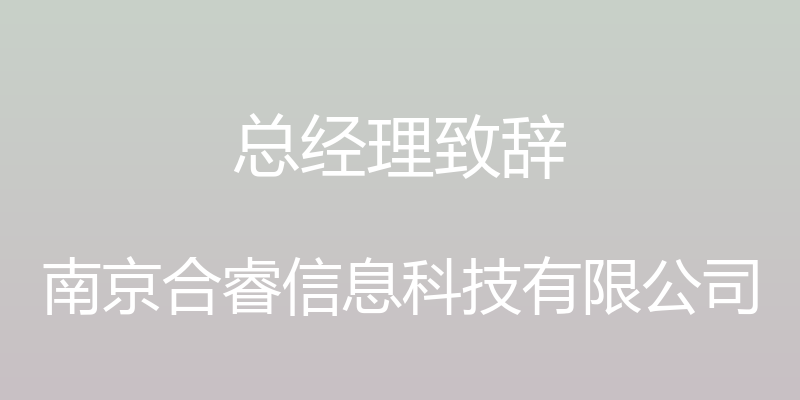 总经理致辞

南京合睿信息科技有限公司